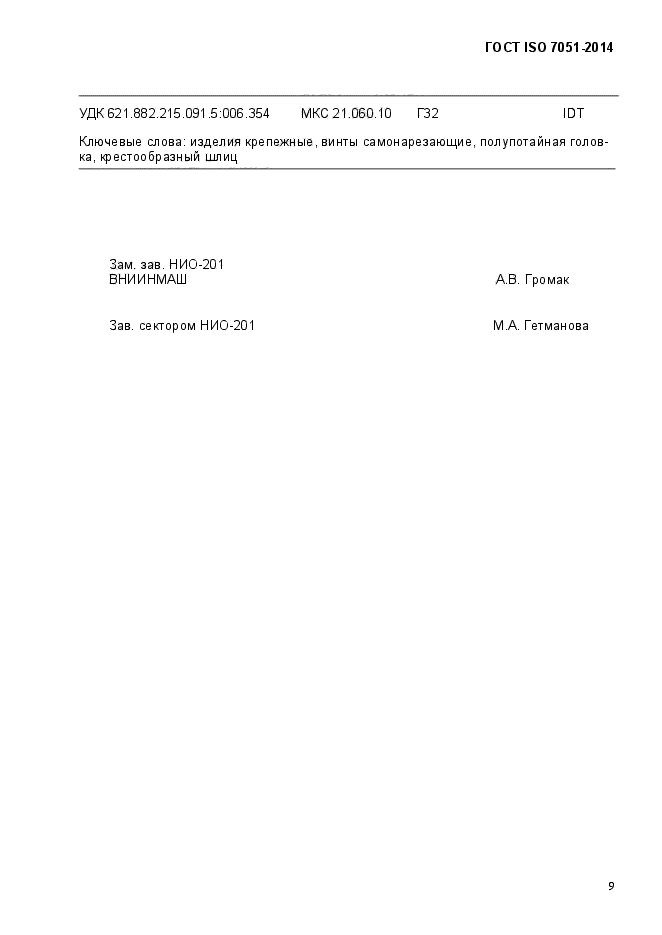 ГОСТ ISO 7051-2014

УДК 621.882.215.091.5:006.354 МКС 21.060.10 Г32 IDT

Ключевые слова: изделия крепежные, винты самонарезающие, полупотайная головка, крестообразный шлиц

Зам. зав. НИО-201
ВНИИНМАШ А.В. Громак

Зав. сектором НИО-201 М.А. Гетманова

9